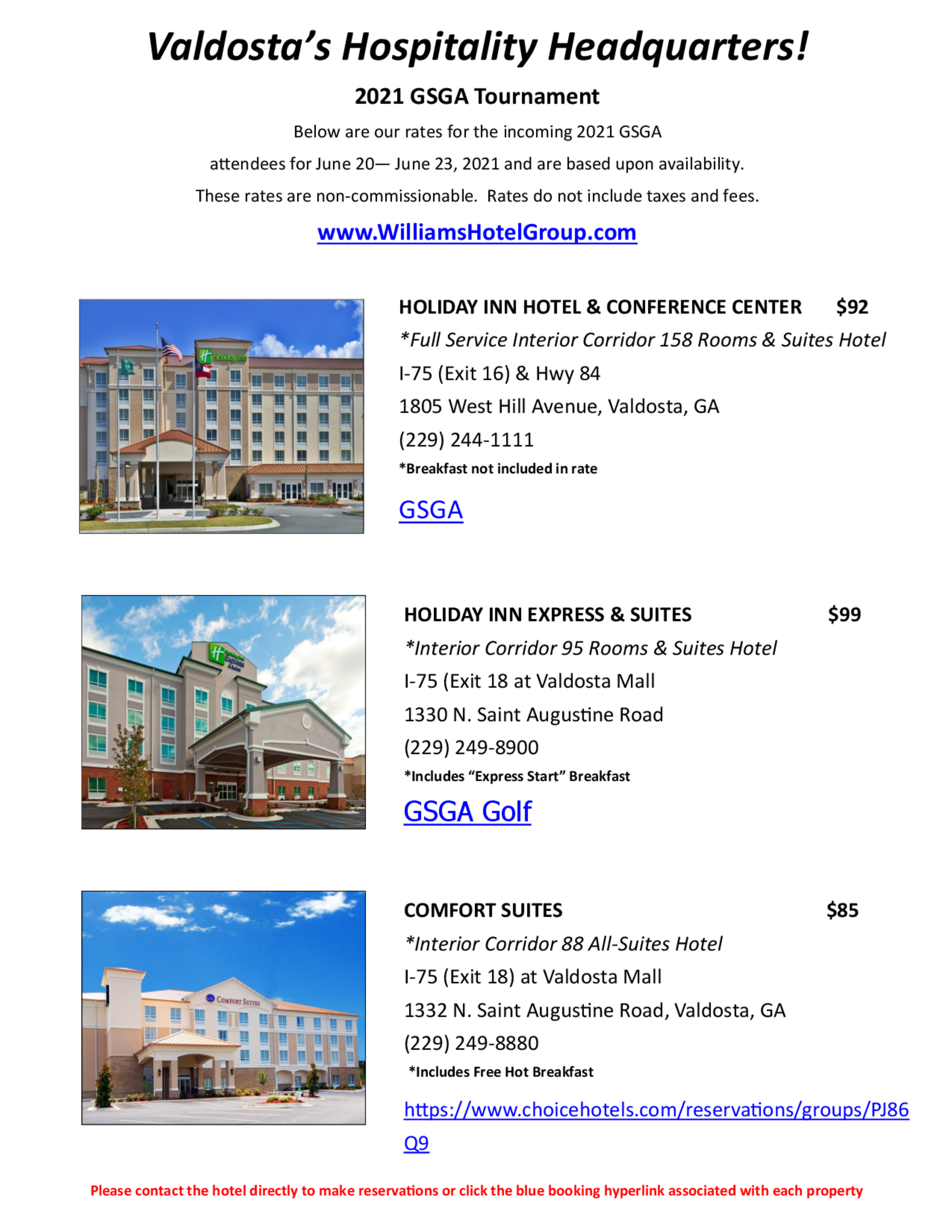 Valdosta's Hospitality Headquarters!

2021 GSGA Tournament

Below are our rates for the incoming 2021 GSGA attendees for June 20— June 23, 2021 and are based upon availability. These rates are non-commissionable. Rates do not include taxes and fees.

www.WilliamsHotelGroup.com

HOLIDAY INN HOTEL & CONFERENCE CENTER $92

*Full Service Interior Corridor 158 Rooms & Suites Hotel

I-75 (Exit 16) & Hwy 84

1805 West Hill Avenue, Valdosta, GA

(229) 244-1111

*Breakfast not included in rate

GSGA

HOLIDAY INN EXPRESS & SUITES $99

*Interior Corridor 95 Rooms & Suites Hotel

I-75 (Exit 18 at Valdosta Mall

1330 N. Saint Augustine Road

(229) 249-8900

*Includes "Express Start" Breakfast

GSGA Golf

COMFORT SUITES $85

*Interior Corridor 88 All-Suites Hotel

I-75 (Exit 18) at Valdosta Mall

1332 N. Saint Augustine Road, Valdosta, GA

(229) 249-8880

*Includes Free Hot Breakfast

https://www.choicehotels.com/reservations/groups/PJ86Q9

Please contact the hotel directly to make reservations or click the blue booking hyperlink associated with each property